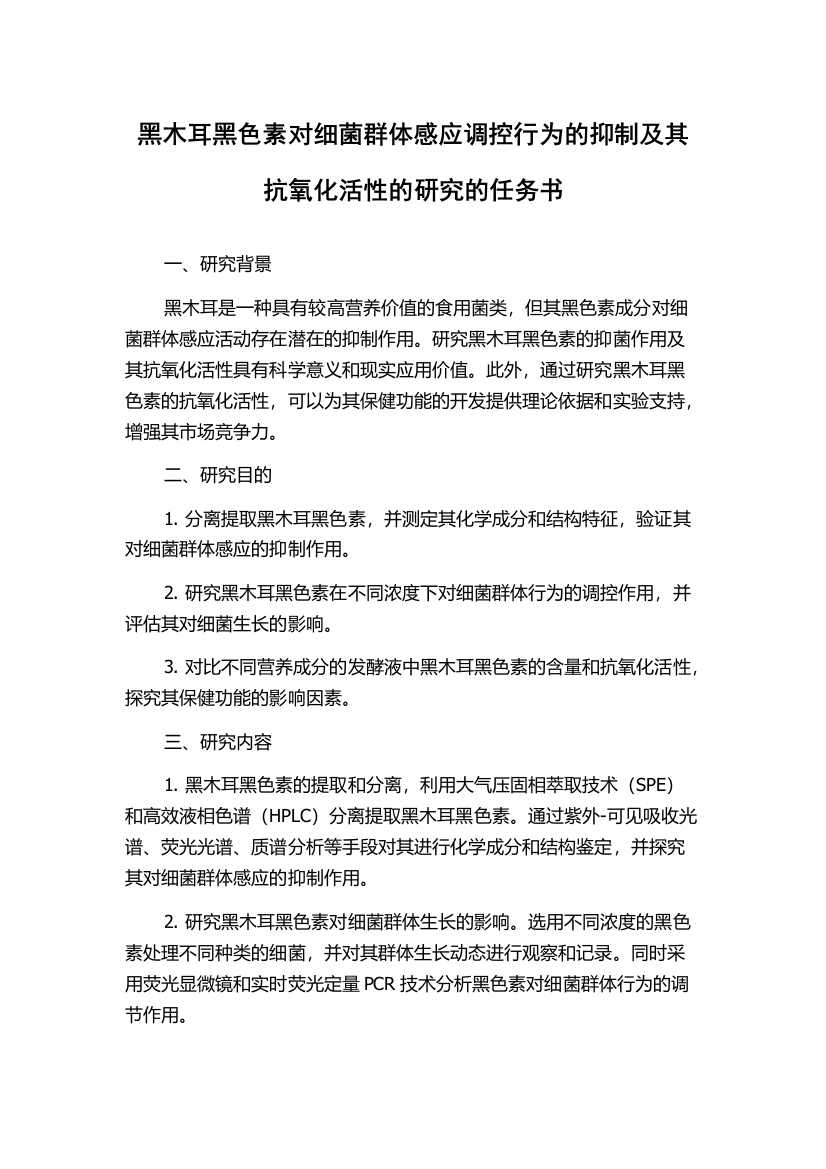 黑木耳黑色素对细菌群体感应调控行为的抑制及其抗氧化活性的研究的任务书

一、研究背景

黑木耳是一种具有较高营养价值的食用菌类，但其黑色素成分对细菌群体感应活动存在潜在的抑制作用。研究黑木耳黑色素的抑菌作用及其抗氧化活性具有科学意义和现实应用价值。此外，通过研究黑木耳黑色素的抗氧化活性，可以为其保健功能的开发提供理论依据和实验支持，增强其市场竞争力。

二、研究目的

1. 分离提取黑木耳黑色素，并测定其化学成分和结构特征，验证其对细菌群体感应的抑制作用。

2. 研究黑木耳黑色素在不同浓度下对细菌群体行为的调控作用，并评估其对细菌生长的影响。

3. 对比不同营养成分的发酵液中黑木耳黑色素的含量和抗氧化活性，探究其保健功能的影响因素。

三、研究内容

1. 黑木耳黑色素的提取和分离，利用大气压固相萃取技术（SPE）和高效液相色谱（HPLC）分离提取黑木耳黑色素。通过紫外-可见吸收光谱、荧光光谱、质谱分析等手段对其进行化学成分和结构鉴定，并探究其对细菌群体感应的抑制作用。

2. 研究黑木耳黑色素对细菌群体生长的影响。选用不同浓度的黑色素处理不同种类的细菌，并对其群体生长动态进行观察和记录。同时采用荧光显微镜和实时荧光定量 PCR 技术分析黑色素对细菌群体行为的调节作用。